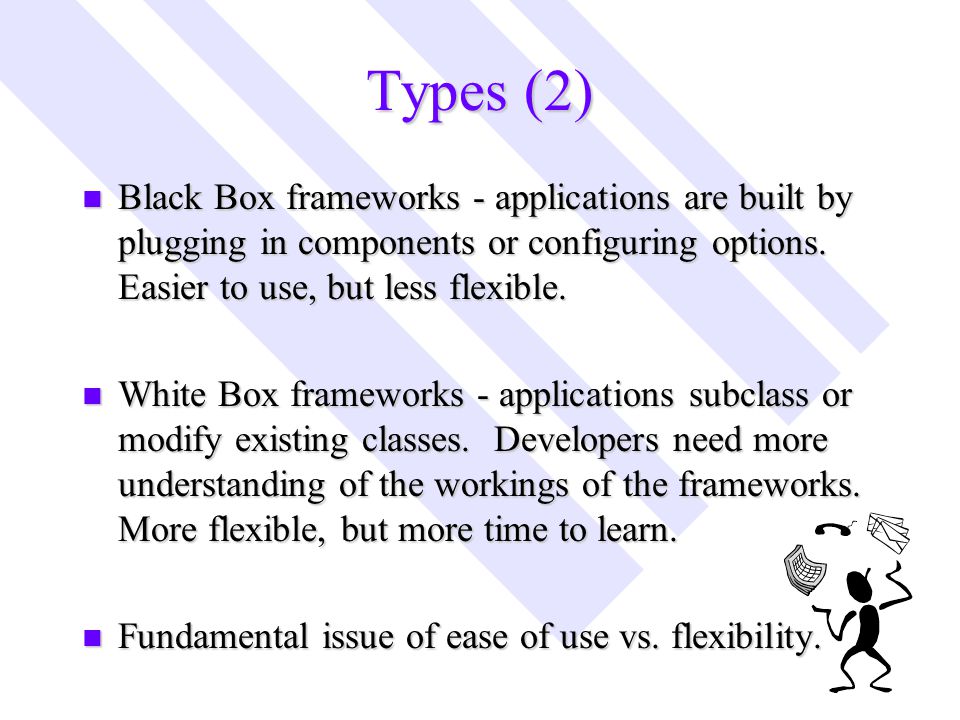 Types (2)

- Black Box frameworks - applications are built by plugging in components or configuring options. Easier to use, but less flexible.

- White Box frameworks - applications subclass or modify existing classes. Developers need more understanding of the workings of the frameworks. More flexible, but more time to learn.

- Fundamental issue of ease of use vs. flexibility.